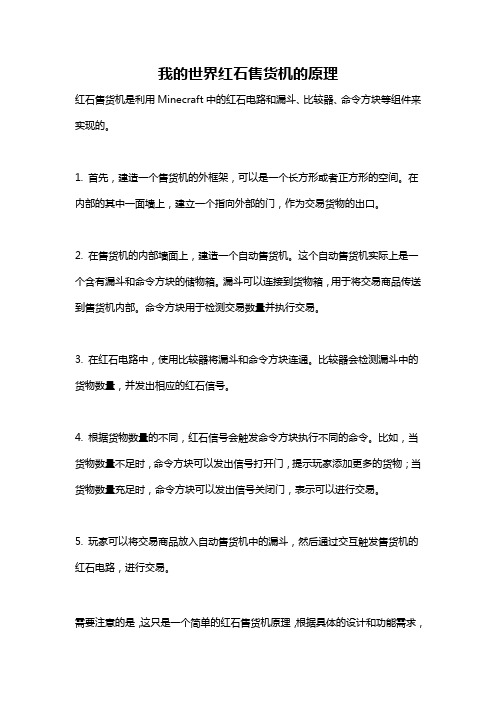 我的世界红石售货机的原理

红石售货机是利用 Minecraft 中的红石电路和漏斗、比较器、命令方块等组件来实现的。

1. 首先，建造一个售货机的外框架，可以是一个长方形或者正方形的空间。在内部的其中一面墙上，建立一个指向外部的门，作为交易货物的出口。

2. 在售货机的内部墙面上，建造一个自动售货机。这个自动售货机实际上是一个含有漏斗和命令方块的储物箱。漏斗可以连接到货物箱，用于将交易商品传送到售货机内部。命令方块用于检测交易数量并执行交易。

3. 在红石电路中，使用比较器将漏斗和命令方块连通。比较器会检测漏斗中的货物数量，并发出相应的红石信号。

4. 根据货物数量的不同，红石信号会触发命令方块执行不同的命令。比如，当货物数量不足时，命令方块可以发出信号打开门，提示玩家添加更多的货物；当货物数量充足时，命令方块可以发出信号关闭门，表示可以进行交易。

5. 玩家可以将交易商品放入自动售货机中的漏斗，然后通过交互触发售货机的红石电路，进行交易。

需要注意的是，这只是一个简单的红石售货机原理，根据具体的设计和功能需求，